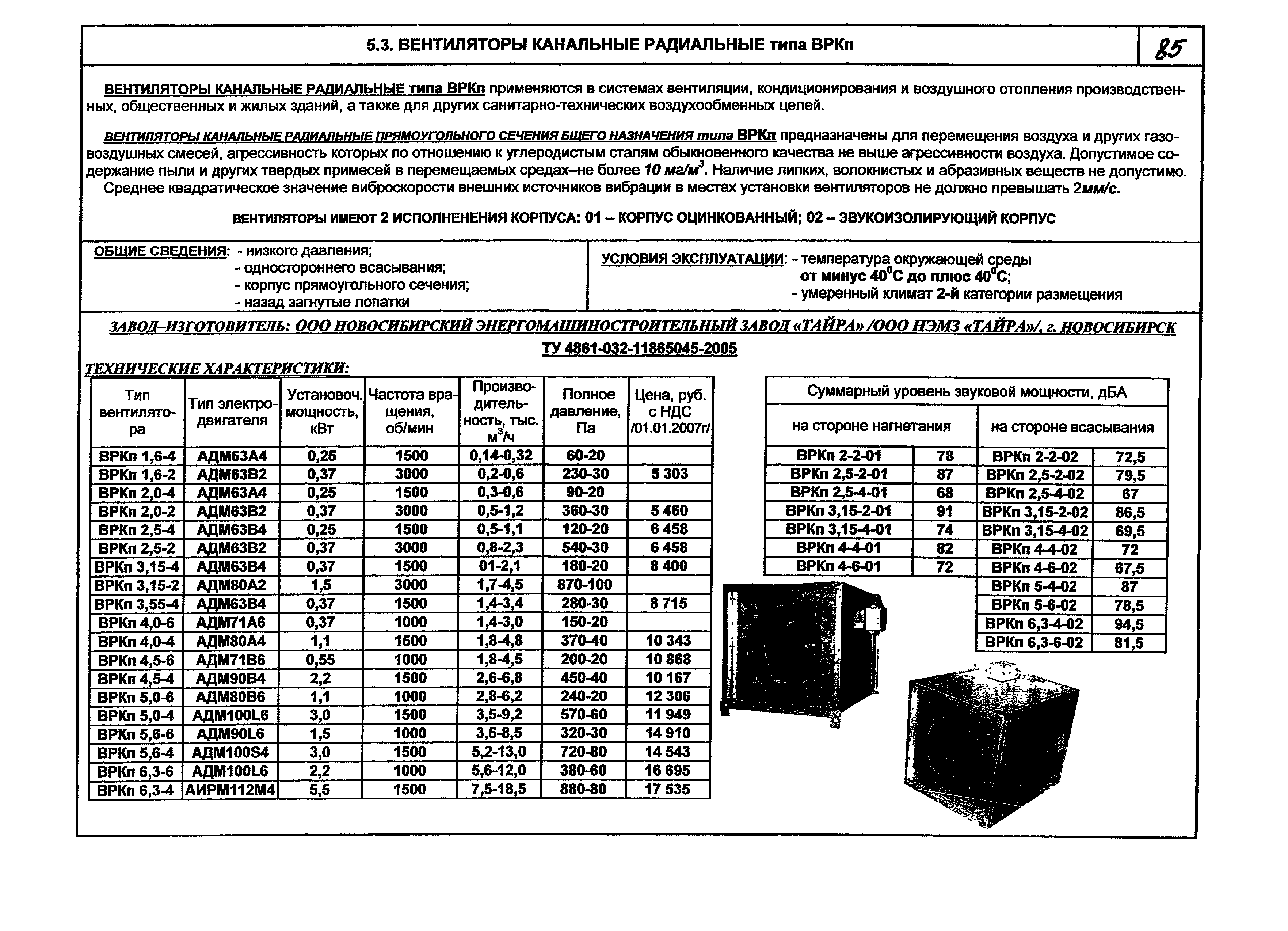 5.3. ВЕНТИЛЯТОРЫ КАНАЛЬНЫЕ РАДИАЛЬНЫЕ типа ВРКп

85

ВЕНТИЛЯТОРЫ КАНАЛЬНЫЕ РАДИАЛЬНЫЕ типа ВРКп применяются в системах вентиляции, кондиционирования и воздушного отопления производственных, общественных и жилых зданий, а также для других санитарно-технических воздухообменных целей.

ВЕНТИЛЯТОРЫ КАНАЛЬНЫЕ РАДИАЛЬНЫЕ ПРЯМОУГОЛЬНОГО СЕЧЕНИЯ БЩЕГО НАЗНАЧЕНИЯ типа ВРКп предназначены для перемещения воздуха и других газовоздушных смесей, агрессивность которых по отношению к углеродистым сталям обыкновенного качества не выше агрессивности воздуха. Допустимое содержание пыли и других твердых примесей в перемещаемых средах–не более 10 мг/м$^3$. Наличие липких, волокнистых и абразивных веществ не допустимо.
Среднее квадратическое значение виброскорости внешних источников вибрации в местах установки вентиляторов не должно превышать 2мм/с.

ВЕНТИЛЯТОРЫ ИМЕЮТ 2 ИСПОЛНЕНЕНИЯ КОРПУСА: 01 – КОРПУС ОЦИНКОВАННЫЙ; 02 – ЗВУКОИЗОЛИРУЮЩИЙ КОРПУС

ОБЩИЕ СВЕДЕНИЯ: - низкого давления;
- одностороннего всасывания;
- корпус прямоугольного сечения;
- назад загнутые лопатки

УСЛОВИЯ ЭКСПЛУАТАЦИИ: - температура окружающей среды от минус 40$^0$С до плюс 40$^0$С;
- умеренный климат 2-й категории размещения

ЗАВОД–ИЗГОТОВИТЕЛЬ: ООО НОВОСИБИРСКИЙ ЭНЕРГОМАШИНОСТРОИТЕЛЬНЫЙ ЗАВОД «ТАЙРА» /ООО НЭМЗ «ТАЙРА»/, г. НОВОСИБИРСК
ТУ 4861-032-11865045-2005

ТЕХНИЧЕСКИЕ ХАРАКТЕРИСТИКИ:

| Тип вентилятора | Тип электродвигателя | Установоч. мощность, кВт | Частота вращения, об/мин | Производительность, тыс. м$^3$/ч | Полное давление, Па | Цена, руб. с НДС /01.01.2007г/ |
|---|---|---|---|---|---|---|
| ВРКп 1,6-4 | АДМ63А4 | 0,25 | 1500 | 0,14-0,32 | 60-20 | |
| ВРКп 1,6-2 | АДМ63В2 | 0,37 | 3000 | 0,2-0,6 | 230-30 | 5 303 |
| ВРКп 2,0-4 | АДМ63А4 | 0,25 | 1500 | 0,3-0,6 | 90-20 | |
| ВРКп 2,0-2 | АДМ63В2 | 0,37 | 3000 | 0,5-1,2 | 360-30 | 5 460 |
| ВРКп 2,5-4 | АДМ63В4 | 0,25 | 1500 | 0,5-1,1 | 120-20 | 6 458 |
| ВРКп 2,5-2 | АДМ63В2 | 0,37 | 3000 | 0,8-2,3 | 540-30 | 6 458 |
| ВРКп 3,15-4 | АДМ63В4 | 0,37 | 1500 | 01-2,1 | 180-20 | 8 400 |
| ВРКп 3,15-2 | АДМ80А2 | 1,5 | 3000 | 1,7-4,5 | 870-100 | |
| ВРКп 3,55-4 | АДМ63В4 | 0,37 | 1500 | 1,4-3,4 | 280-30 | 8 715 |
| ВРКп 4,0-6 | АДМ71А6 | 0,37 | 1000 | 1,4-3,0 | 150-20 | |
| ВРКп 4,0-4 | АДМ80А4 | 1,1 | 1500 | 1,8-4,8 | 370-40 | 10 343 |
| ВРКп 4,5-6 | АДМ71В6 | 0,55 | 1000 | 1,8-4,5 | 200-20 | 10 868 |
| ВРКп 4,5-4 | АДМ90В4 | 2,2 | 1500 | 2,6-6,8 | 450-40 | 10 167 |
| ВРКп 5,0-6 | АДМ80В6 | 1,1 | 1000 | 2,8-6,2 | 240-20 | 12 306 |
| ВРКп 5,0-4 | АДМ100L6 | 3,0 | 1500 | 3,5-9,2 | 570-60 | 11 949 |
| ВРКп 5,6-6 | АДМ90L6 | 1,5 | 1000 | 3,5-8,5 | 320-30 | 14 910 |
| ВРКп 5,6-4 | АДМ100S4 | 3,0 | 1500 | 5,2-13,0 | 720-80 | 14 543 |
| ВРКп 6,3-6 | АДМ100L6 | 2,2 | 1000 | 5,6-12,0 | 380-60 | 16 695 |
| ВРКп 6,3-4 | АИРМ112М4 | 5,5 | 1500 | 7,5-18,5 | 880-80 | 17 535 |

Суммарный уровень звуковой мощности, дБА

| на стороне нагнетания | | на стороне всасывания | |
|---|---|---|---|
| ВРКп 2-2-01 | 78 | ВРКп 2-2-02 | 72,5 |
| ВРКп 2,5-2-01 | 87 | ВРКп 2,5-2-02 | 79,5 |
| ВРКп 2,5-4-01 | 68 | ВРКп 2,5-4-02 | 67 |
| ВРКп 3,15-2-01 | 91 | ВРКп 3,15-2-02 | 86,5 |
| ВРКп 3,15-4-01 | 74 | ВРКп 3,15-4-02 | 69,5 |
| ВРКп 4-4-01 | 82 | ВРКп 4-4-02 | 72 |
| ВРКп 4-6-01 | 72 | ВРКп 4-6-02 | 67,5 |
| | | ВРКп 5-4-02 | 87 |
| | | ВРКп 5-6-02 | 78,5 |
| | | ВРКп 6,3-4-02 | 94,5 |
| | | ВРКп 6,3-6-02 | 81,5 |